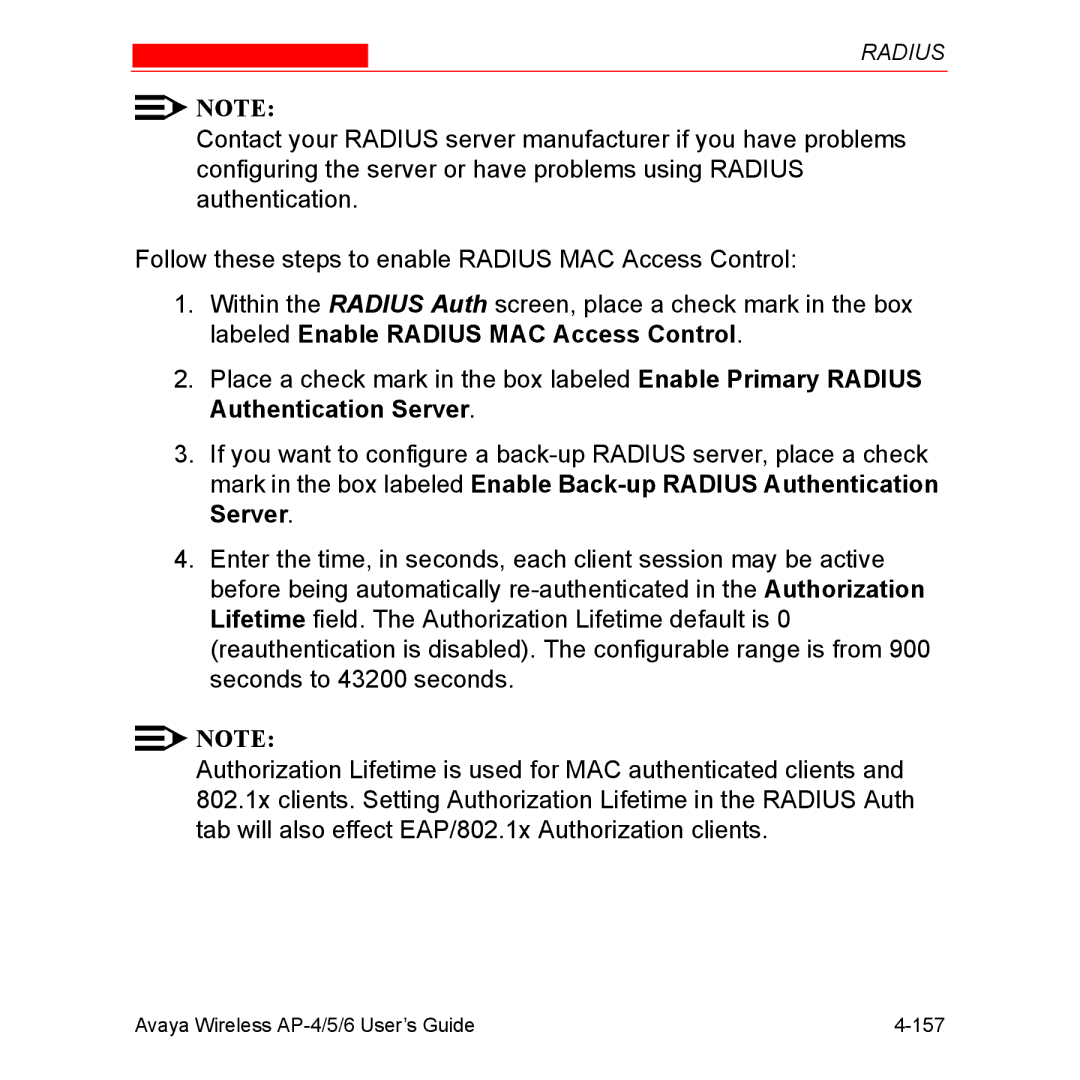 RADIUS

NOTE:

Contact your RADIUS server manufacturer if you have problems configuring the server or have problems using RADIUS authentication.

Follow these steps to enable RADIUS MAC Access Control:

1. Within the RADIUS Auth screen, place a check mark in the box labeled Enable RADIUS MAC Access Control.

2. Place a check mark in the box labeled Enable Primary RADIUS Authentication Server.

3. If you want to configure a back-up RADIUS server, place a check mark in the box labeled Enable Back-up RADIUS Authentication Server.

4. Enter the time, in seconds, each client session may be active before being automatically re-authenticated in the Authorization Lifetime field. The Authorization Lifetime default is 0 (reauthentication is disabled). The configurable range is from 900 seconds to 43200 seconds.

NOTE:

Authorization Lifetime is used for MAC authenticated clients and 802.1x clients. Setting Authorization Lifetime in the RADIUS Auth tab will also effect EAP/802.1x Authorization clients.

Avaya Wireless AP-4/5/6 User's Guide 4-157